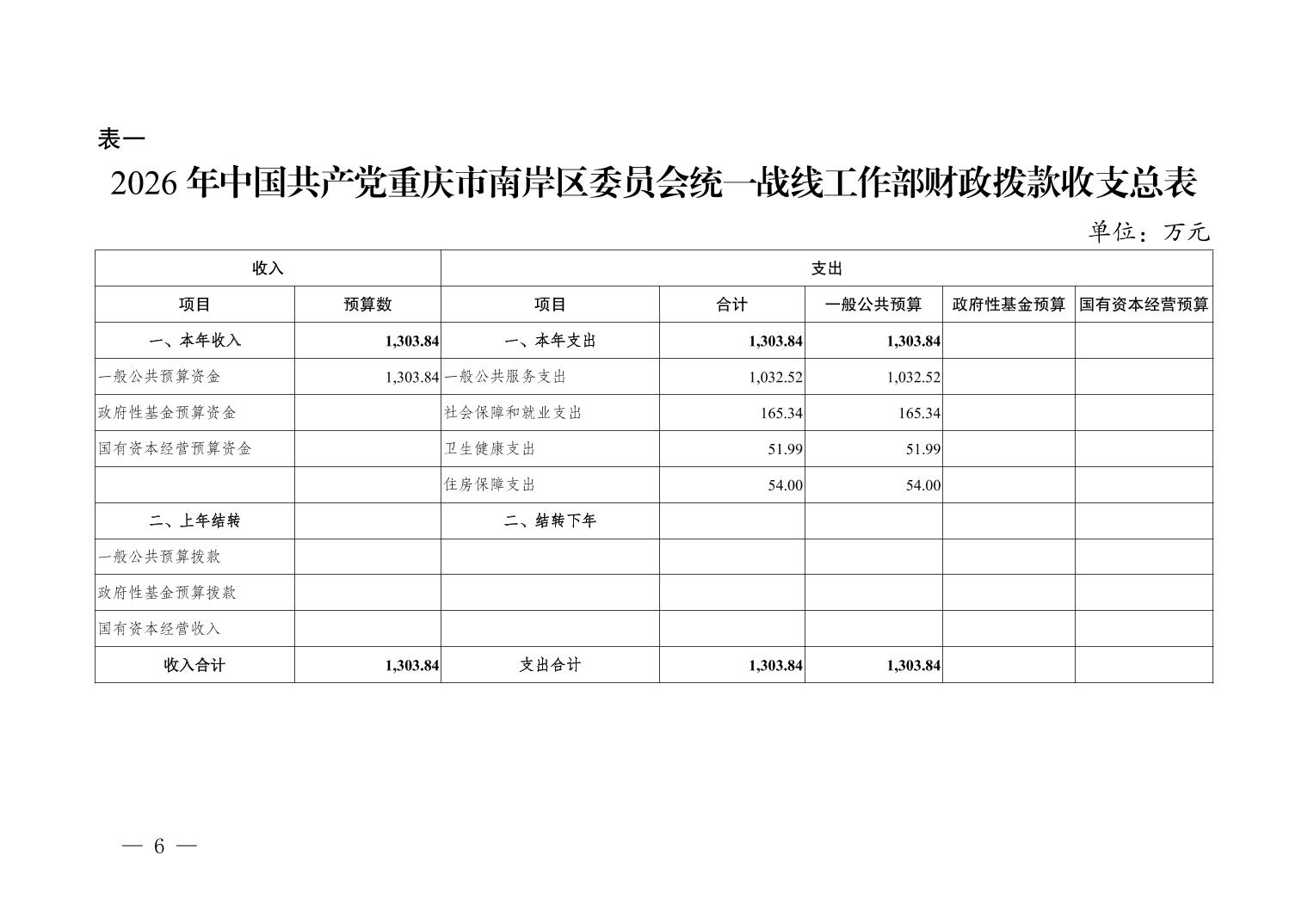 表一

2026年中国共产党重庆市南岸区委员会统一战线工作部财政拨款收支总表

单位：万元

| 收入 | | 支出 | | | | |
|---|---|---|---|---|---|---|
| 项目 | 预算数 | 项目 | 合计 | 一般公共预算 | 政府性基金预算 | 国有资本经营预算 |
| 一、本年收入 | 1,303.84 | 一、本年支出 | 1,303.84 | 1,303.84 | | |
| 一般公共预算资金 | 1,303.84 | 一般公共服务支出 | 1,032.52 | 1,032.52 | | |
| 政府性基金预算资金 | | 社会保障和就业支出 | 165.34 | 165.34 | | |
| 国有资本经营预算资金 | | 卫生健康支出 | 51.99 | 51.99 | | |
| | | 住房保障支出 | 54.00 | 54.00 | | |
| 二、上年结转 | | 二、结转下年 | | | | |
| 一般公共预算拨款 | | | | | | |
| 政府性基金预算拨款 | | | | | | |
| 国有资本经营收入 | | | | | | |
| 收入合计 | 1,303.84 | 支出合计 | 1,303.84 | 1,303.84 | | |

— 6 —